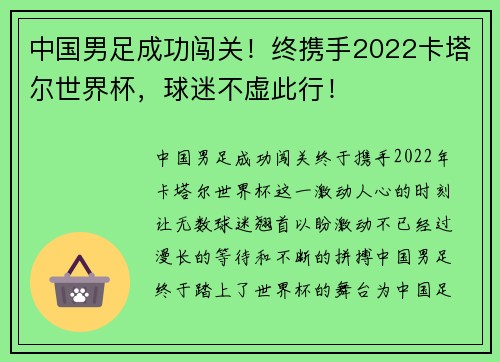 中国男足成功闯关！终携手2022卡塔尔世界杯，球迷不虚此行！

中国男足成功闯关终于携手2022年卡塔尔世界杯这一激动人心的时刻让无数球迷翘首以盼激动不已经过漫长的等待和不断的拼搏中国男足终于踏上了世界杯的舞台为中国足